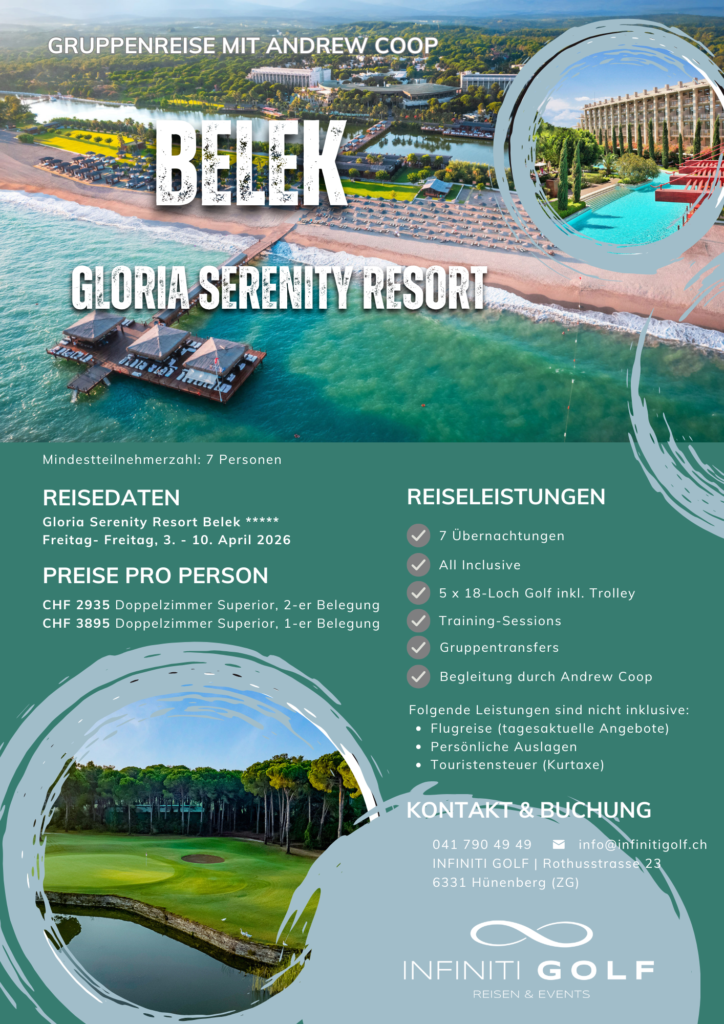 GRUPPENREISE MIT ANDREW COOP

BELEK

GLORIA SERENITY RESORT

Mindestteilnehmerzahl: 7 Personen

REISEDATEN

Gloria Serenity Resort Belek *****
Freitag- Freitag, 3. - 10. April 2026

PREISE PRO PERSON

CHF 2935 Doppelzimmer Superior, 2-er Belegung
CHF 3895 Doppelzimmer Superior, 1-er Belegung

REISELEISTUNGEN

7 Übernachtungen
All Inclusive
5 x 18-Loch Golf inkl. Trolley
Training-Sessions
Gruppentransfers
Begleitung durch Andrew Coop

Folgende Leistungen sind nicht inklusive:
• Flugreise (tagesaktuelle Angebote)
• Persönliche Auslagen
• Touristensteuer (Kurtaxe)

KONTAKT & BUCHUNG

041 790 49 49 info@infinitigolf.ch
INFINITI GOLF | Rothusstrasse 23
6331 Hünenberg (ZG)

INFINITI GOLF
REISEN & EVENTS